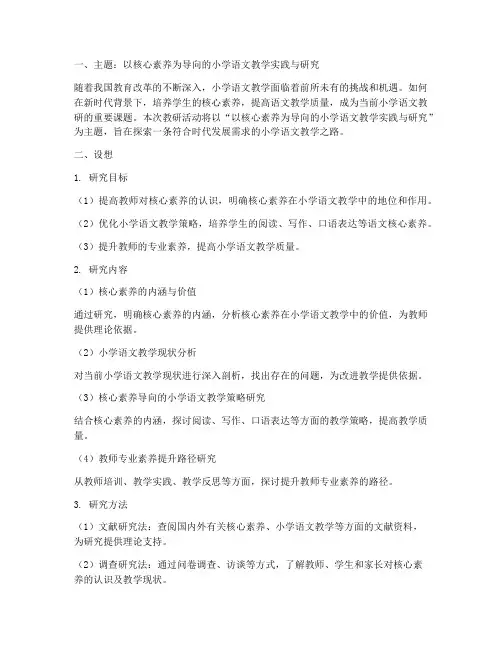 一、主题：以核心素养为导向的小学语文教学实践与研究

随着我国教育改革的不断深入，小学语文教学面临着前所未有的挑战和机遇。如何在新时代背景下，培养学生的核心素养，提高语文教学质量，成为当前小学语文教研的重要课题。本次教研活动将以“以核心素养为导向的小学语文教学实践与研究”为主题，旨在探索一条符合时代发展需求的小学语文教学之路。

二、设想

1. 研究目标

（1）提高教师对核心素养的认识，明确核心素养在小学语文教学中的地位和作用。

（2）优化小学语文教学策略，培养学生的阅读、写作、口语表达等语文核心素养。

（3）提升教师的专业素养，提高小学语文教学质量。

2. 研究内容

（1）核心素养的内涵与价值

通过研究，明确核心素养的内涵，分析核心素养在小学语文教学中的价值，为教师提供理论依据。

（2）小学语文教学现状分析

对当前小学语文教学现状进行深入剖析，找出存在的问题，为改进教学提供依据。

（3）核心素养导向的小学语文教学策略研究

结合核心素养的内涵，探讨阅读、写作、口语表达等方面的教学策略，提高教学质量。

（4）教师专业素养提升路径研究

从教师培训、教学实践、教学反思等方面，探讨提升教师专业素养的路径。

3. 研究方法

（1）文献研究法：查阅国内外有关核心素养、小学语文教学等方面的文献资料，为研究提供理论支持。

（2）调查研究法：通过问卷调查、访谈等方式，了解教师、学生和家长对核心素养的认识及教学现状。